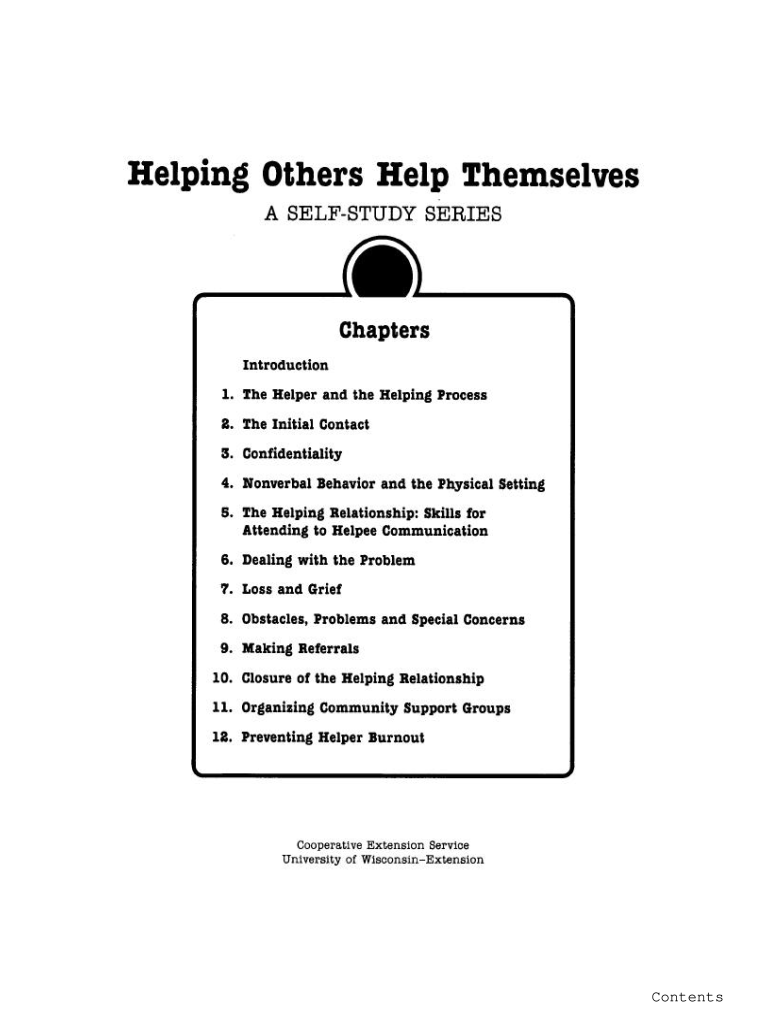 Helping Others Help Themselves

A SELF-STUDY SERIES

Chapters

Introduction

1. The Helper and the Helping Process
2. The Initial Contact
3. Confidentiality
4. Nonverbal Behavior and the Physical Setting
5. The Helping Relationship: Skills for Attending to Helpee Communication
6. Dealing with the Problem
7. Loss and Grief
8. Obstacles, Problems and Special Concerns
9. Making Referrals
10. Closure of the Helping Relationship
11. Organizing Community Support Groups
12. Preventing Helper Burnout

Cooperative Extension Service
University of Wisconsin-Extension

Contents